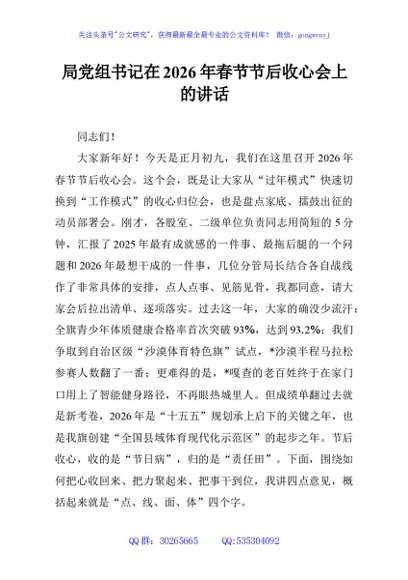 关注头条号"公文研究"，获得最新最全最专业的公文资料库！ 微信：gongwenyj

局党组书记在2026年春节节后收心会上的讲话

同志们！

大家新年好！今天是正月初九，我们在这里召开2026年春节节后收心会。这个会，既是让大家从“过年模式”快速切换到“工作模式”的收心归位会，也是盘点家底、擂鼓出征的动员部署会。刚才，各股室、二级单位负责同志用简短的5分钟，汇报了2025年最有成就感的一件事、最拖后腿的一个问题和2026年最想干成的一件事，几位分管局长结合各自战线作了非常具体的安排，点人点事、见筋见骨，我都同意，请大家会后拉出清单、逐项落实。过去这一年，大家的确没少流汗：全旗青少年体质健康合格率首次突破93%，达到93.2%；我们争取到自治区级“沙漠体育特色旗”试点，*沙漠半程马拉松参赛人数翻了一番；更难得的是，*嘎查的老百姓终于在家门口用上了智能健身路径，不再眼热城里人。但成绩单翻过去就是新考卷，2026年是“十五五”规划承上启下的关键之年，也是我旗创建“全国县域体育现代化示范区”的起步之年。节后收心，收的是“节日病”，归的是“责任田”。下面，围绕如何把心收回来、把力聚起来、把事干到位，我讲四点意见，概括起来就是“点、线、面、体”四个字。

QQ群：30265665 QQ:535304092